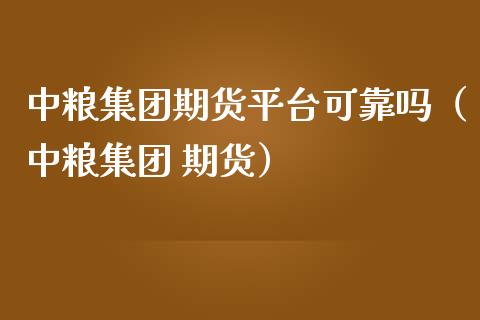 中粮集团期货平台可靠吗（中粮集团 期货）